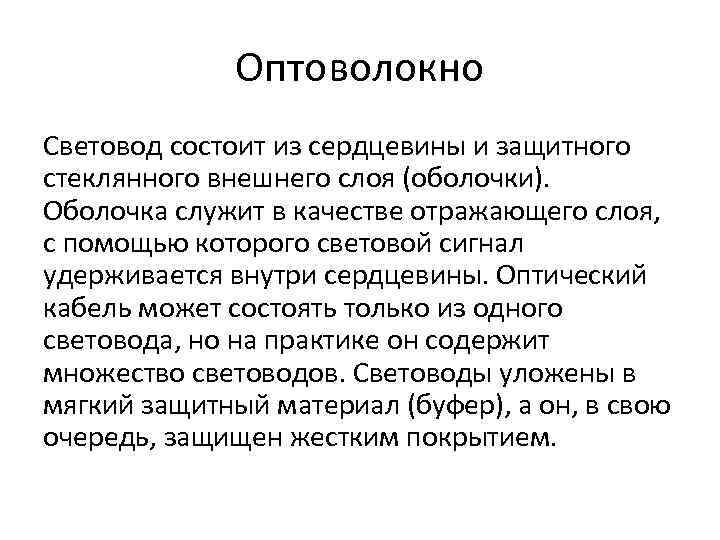 Оптоволокно

Световод состоит из сердцевины и защитного стеклянного внешнего слоя (оболочки). Оболочка служит в качестве отражающего слоя, с помощью которого световой сигнал удерживается внутри сердцевины. Оптический кабель может состоять только из одного световода, но на практике он содержит множество световодов. Световоды уложены в мягкий защитный материал (буфер), а он, в свою очередь, защищен жестким покрытием.